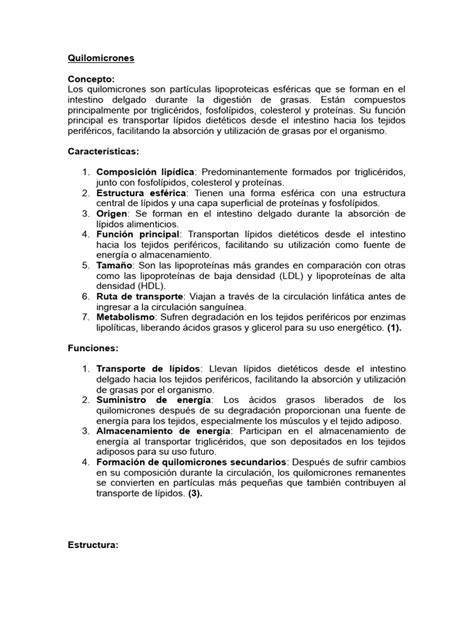 Quilomicrones

Concepto:
Los quilomicrones son partículas lipoproteicas esféricas que se forman en el intestino delgado durante la digestión de grasas. Están compuestos principalmente por triglicéridos, fosfolípidos, colesterol y proteínas. Su función principal es transportar lípidos dietéticos desde el intestino hacia los tejidos periféricos, facilitando la absorción y utilización de grasas por el organismo.

Características:

1. Composición lipídica: Predominantemente formados por triglicéridos, junto con fosfolípidos, colesterol y proteínas.
2. Estructura esférica: Tienen una forma esférica con una estructura central de lípidos y una capa superficial de proteínas y fosfolípidos.
3. Origen: Se forman en el intestino delgado durante la absorción de lípidos alimenticios.
4. Función principal: Transportan lípidos dietéticos desde el intestino hacia los tejidos periféricos, facilitando su utilización como fuente de energía o almacenamiento.
5. Tamaño: Son las lipoproteínas más grandes en comparación con otras como las lipoproteínas de baja densidad (LDL) y lipoproteínas de alta densidad (HDL).
6. Ruta de transporte: Viajan a través de la circulación linfática antes de ingresar a la circulación sanguínea.
7. Metabolismo: Sufren degradación en los tejidos periféricos por enzimas lipolíticas, liberando ácidos grasos y glicerol para su uso energético. (1).

Funciones:

1. Transporte de lípidos: Llevan lípidos dietéticos desde el intestino delgado hacia los tejidos periféricos, facilitando la absorción y utilización de grasas por el organismo.
2. Suministro de energía: Los ácidos grasos liberados de los quilomicrones después de su degradación proporcionan una fuente de energía para los tejidos, especialmente los músculos y el tejido adiposo.
3. Almacenamiento de energía: Participan en el almacenamiento de energía al transportar triglicéridos, que son depositados en los tejidos adiposos para su uso futuro.
4. Formación de quilomicrones secundarios: Después de sufrir cambios en su composición durante la circulación, los quilomicrones remanentes se convierten en partículas más pequeñas que también contribuyen al transporte de lípidos. (3).

Estructura: